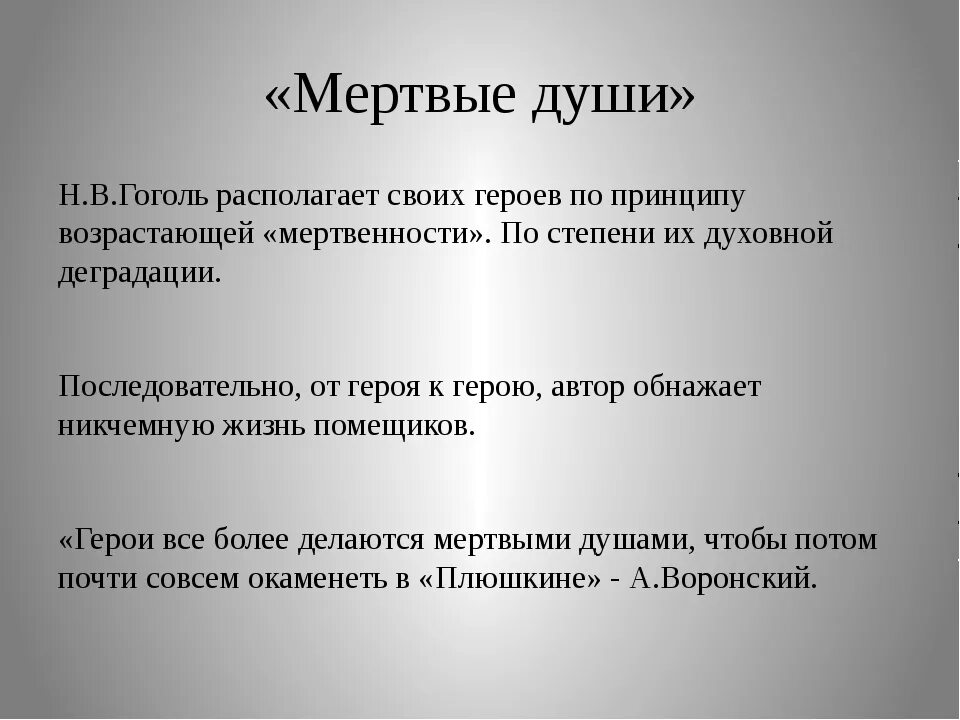 «Мертвые души»

Н.В.Гоголь располагает своих героев по принципу возрастающей «мертвенности». По степени их духовной деградации.

Последовательно, от героя к герою, автор обнажает никчемную жизнь помещиков.

«Герои все более делаются мертвыми душами, чтобы потом почти совсем окаменеть в «Плюшкине» - А.Воронский.